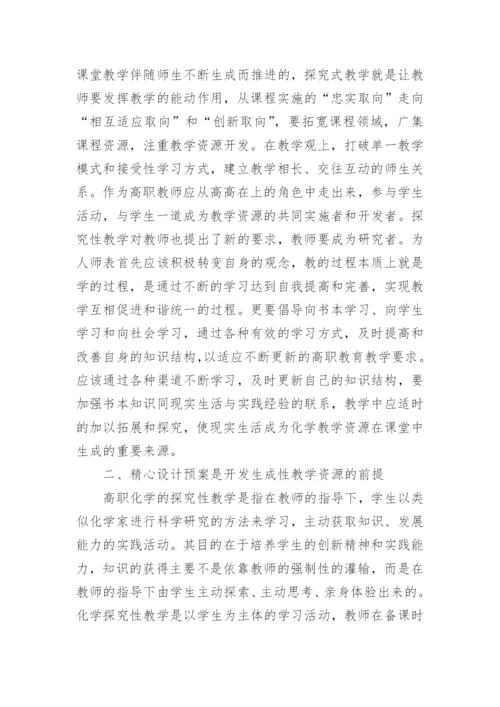 课堂教学伴随师生不断生成而推进的，探究式教学就是让教师要发挥教学的能动作用，从课程实施的“忠实取向”走向“相互适应取向”和“创新取向”，要拓宽课程领域，广集课程资源，注重教学资源开发。在教学观上，打破单一教学模式和接受性学习方式，建立教学相长、交往互动的师生关系。作为高职教师应从高高在上的角色中走出来，参与学生活动，与学生一道成为教学资源的共同实施者和开发者。探究性教学对教师也提出了新的要求，教师要成为研究者。为人师表首先应该积极转变自身的观念，教的过程本质上就是学的过程，是通过不断的学习达到自我提高和完善，实现教学互相促进和谐统一的过程。更要倡导向书本学习、向学生学习和向社会学习，通过各种有效的学习方式，及时提高和改善自身的知识结构，以适应不断更新的高职教育教学要求。应该通过各种渠道不断学习，及时更新自己的知识结构，要加强书本知识同现实生活与实践经验的联系，教学中应适时的加以拓展和探究，使现实生活成为化学教学资源在课堂中生成的重要来源。

二、精心设计预案是开发生成性教学资源的前提

高职化学的探究性教学是指在教师的指导下，学生以类似化学家进行科学研究的方法来学习，主动获取知识、发展能力的实践活动。其目的在于培养学生的创新精神和实践能力，知识的获得主要不是依靠教师的强制性的灌输，而是在教师的指导下由学生主动探索、主动思考、亲身体验出来的。化学探究性教学是以学生为主体的学习活动，教师在备课时